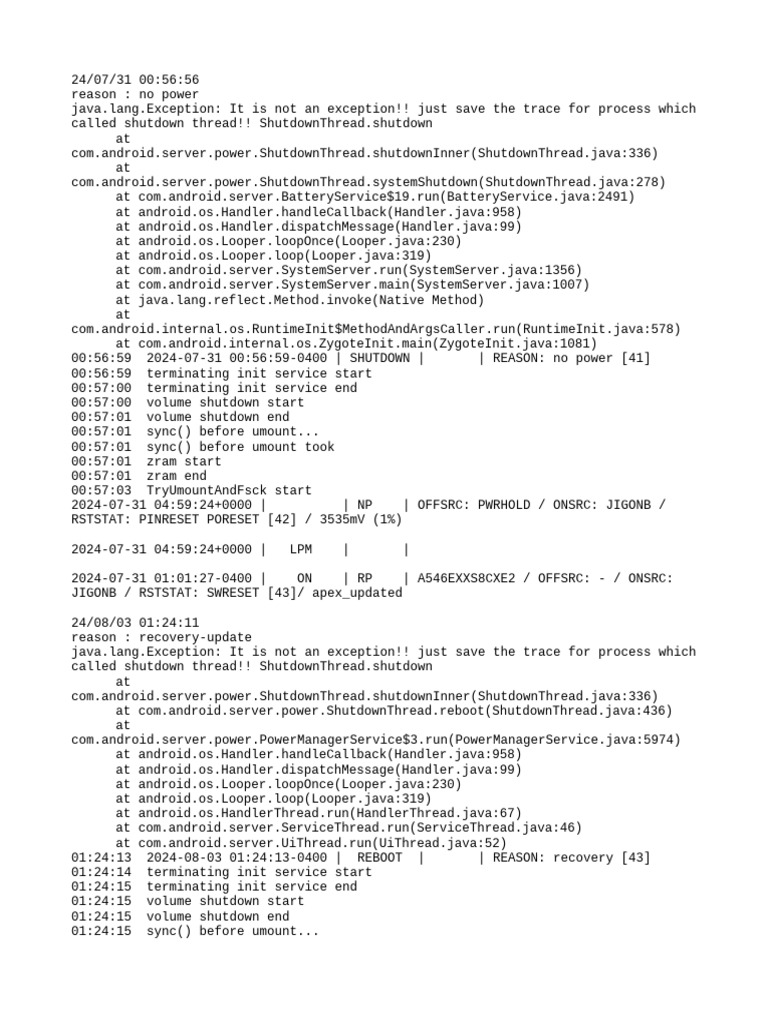 24/07/31 00:56:56
reason : no power
java.lang.Exception: It is not an exception!! just save the trace for process which called shutdown thread!! ShutdownThread.shutdown
at
com.android.server.power.ShutdownThread.shutdownInner(ShutdownThread.java:336)
at
com.android.server.power.ShutdownThread.systemShutdown(ShutdownThread.java:278)
at com.android.server.BatteryService$19.run(BatteryService.java:2491)
at android.os.Handler.handleCallback(Handler.java:958)
at android.os.Handler.dispatchMessage(Handler.java:99)
at android.os.Looper.loopOnce(Looper.java:230)
at android.os.Looper.loop(Looper.java:319)
at com.android.server.SystemServer.run(SystemServer.java:1356)
at com.android.server.SystemServer.main(SystemServer.java:1007)
at java.lang.reflect.Method.invoke(Native Method)
at
com.android.internal.os.RuntimeInit$MethodAndArgsCaller.run(RuntimeInit.java:578)
at com.android.internal.os.ZygoteInit.main(ZygoteInit.java:1081)
00:56:59 2024-07-31 00:56:59-0400 | SHUTDOWN | | REASON: no power [41]
00:56:59 terminating init service start
00:57:00 terminating init service end
00:57:00 volume shutdown start
00:57:01 volume shutdown end
00:57:01 sync() before umount...
00:57:01 sync() before umount took
00:57:01 zram start
00:57:01 zram end
00:57:03 TryUmountAndFsck start
2024-07-31 04:59:24+0000 | | NP | OFFSRC: PWRHOLD / ONSRC: JIGONB / RSTSTAT: PINRESET PORESET [42] / 3535mV (1%)

2024-07-31 04:59:24+0000 | LPM | |

2024-07-31 01:01:27-0400 | ON | RP | A546EXXS8CXE2 / OFFSRC: - / ONSRC: JIGONB / RSTSTAT: SWRESET [43]/ apex_updated

24/08/03 01:24:11
reason : recovery-update
java.lang.Exception: It is not an exception!! just save the trace for process which called shutdown thread!! ShutdownThread.shutdown
at
com.android.server.power.ShutdownThread.shutdownInner(ShutdownThread.java:336)
at com.android.server.power.ShutdownThread.reboot(ShutdownThread.java:436)
at
com.android.server.power.PowerManagerService$3.run(PowerManagerService.java:5974)
at android.os.Handler.handleCallback(Handler.java:958)
at android.os.Handler.dispatchMessage(Handler.java:99)
at android.os.Looper.loopOnce(Looper.java:230)
at android.os.Looper.loop(Looper.java:319)
at android.os.HandlerThread.run(HandlerThread.java:67)
at com.android.server.ServiceThread.run(ServiceThread.java:46)
at com.android.server.UiThread.run(UiThread.java:52)
01:24:13 2024-08-03 01:24:13-0400 | REBOOT | | REASON: recovery [43]
01:24:14 terminating init service start
01:24:15 terminating init service end
01:24:15 volume shutdown start
01:24:15 volume shutdown end
01:24:15 sync() before umount...